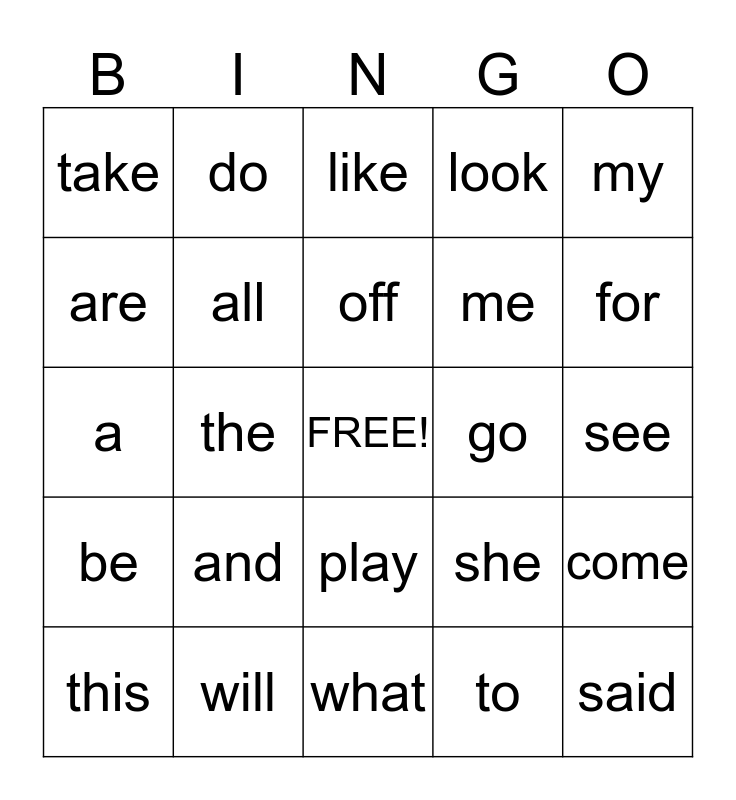 | B | I | N | G | O |
|---|---|---|---|---|
| take | do | like | look | my |
| are | all | off | me | for |
| a | the | FREE! | go | see |
| be | and | play | she | come |
| this | will | what | to | said |